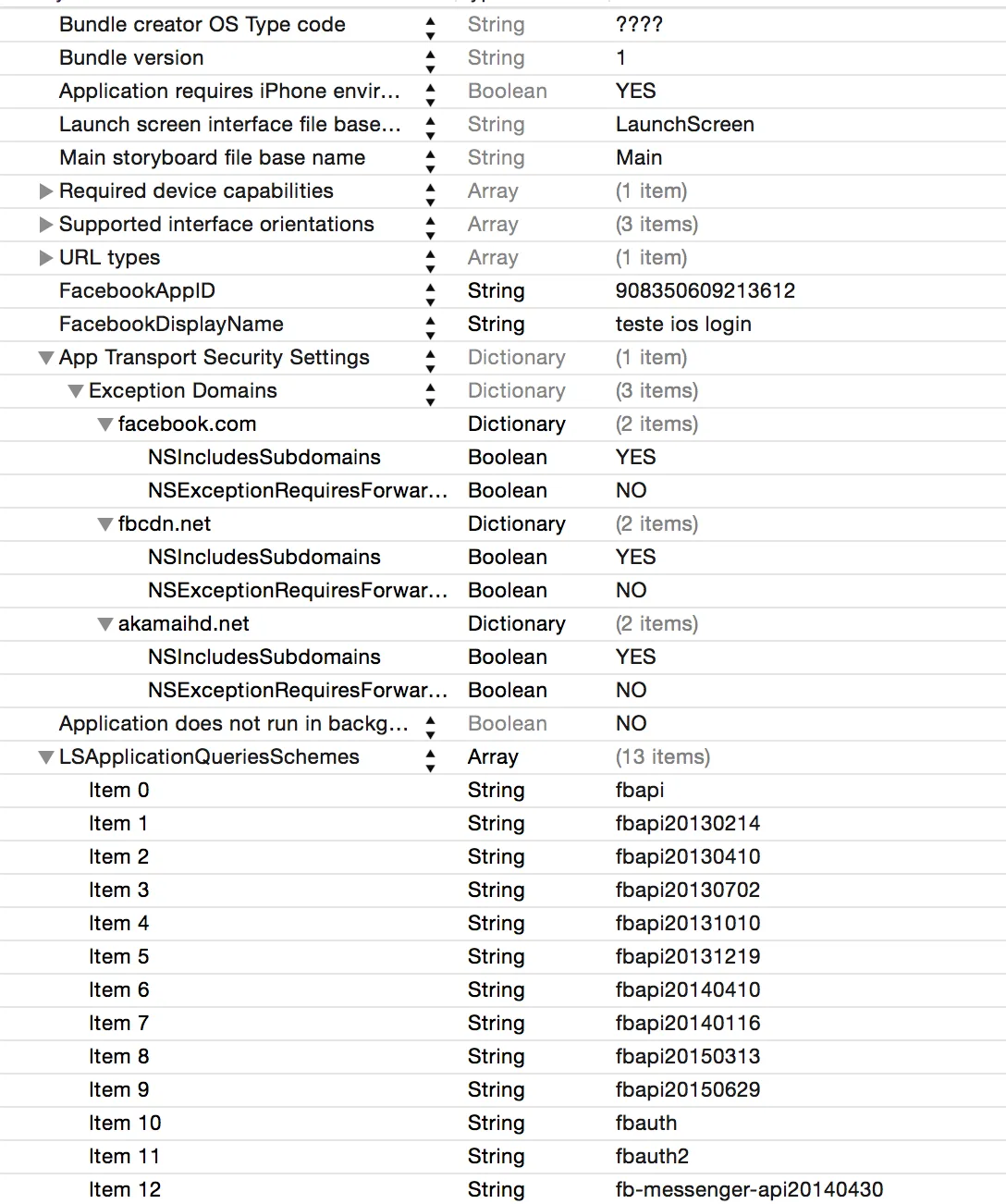 | | | |
|---|---|---|
| Bundle creator OS Type code | String | ???? |
| Bundle version | String | 1 |
| Application requires iPhone envir... | Boolean | YES |
| Launch screen interface file base... | String | LaunchScreen |
| Main storyboard file base name | String | Main |
| Required device capabilities | Array | (1 item) |
| Supported interface orientations | Array | (3 items) |
| URL types | Array | (1 item) |
| FacebookAppID | String | 908350609213612 |
| FacebookDisplayName | String | teste ios login |
| App Transport Security Settings | Dictionary | (1 item) |
| Exception Domains | Dictionary | (3 items) |
| facebook.com | Dictionary | (2 items) |
| NSIncludesSubdomains | Boolean | YES |
| NSExceptionRequiresForwar... | Boolean | NO |
| fbcdn.net | Dictionary | (2 items) |
| NSIncludesSubdomains | Boolean | YES |
| NSExceptionRequiresForwar... | Boolean | NO |
| akamaihd.net | Dictionary | (2 items) |
| NSIncludesSubdomains | Boolean | YES |
| NSExceptionRequiresForwar... | Boolean | NO |
| Application does not run in backg... | Boolean | NO |
| LSApplicationQueriesSchemes | Array | (13 items) |
| Item 0 | String | fbapi |
| Item 1 | String | fbapi20130214 |
| Item 2 | String | fbapi20130410 |
| Item 3 | String | fbapi20130702 |
| Item 4 | String | fbapi20131010 |
| Item 5 | String | fbapi20131219 |
| Item 6 | String | fbapi20140410 |
| Item 7 | String | fbapi20140116 |
| Item 8 | String | fbapi20150313 |
| Item 9 | String | fbapi20150629 |
| Item 10 | String | fbauth |
| Item 11 | String | fbauth2 |
| Item 12 | String | fb-messenger-api20140430 |